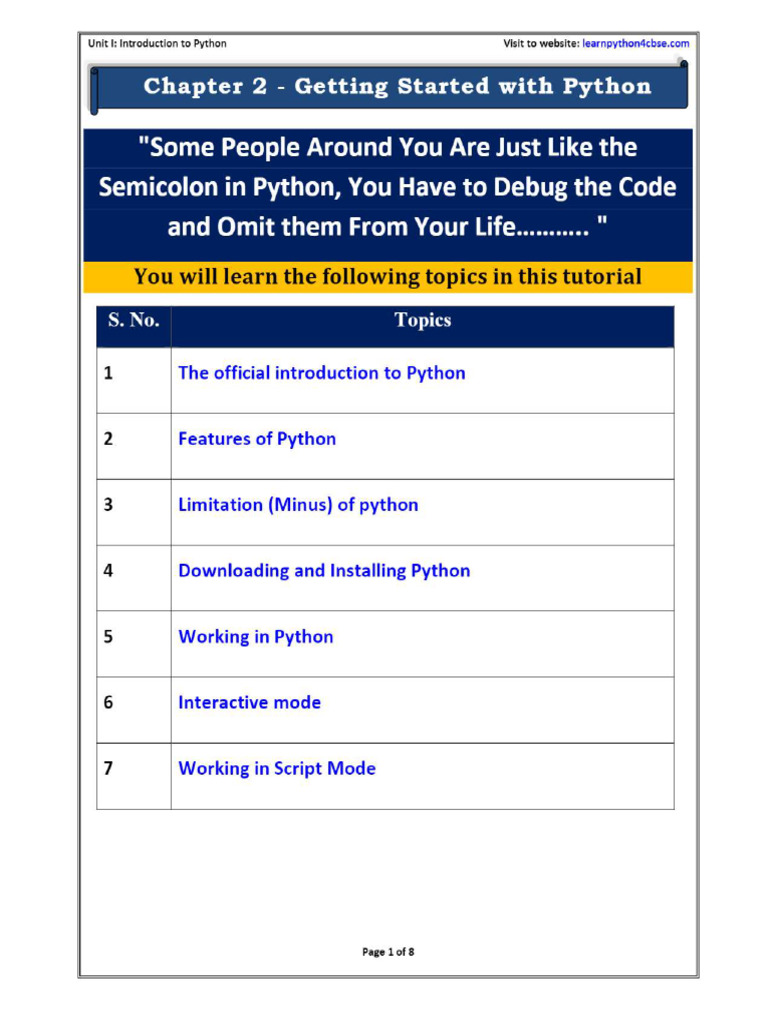 Unit I: Introduction to Python

Visit to website: learnpython4cbse.com

Chapter 2 - Getting Started with Python

"Some People Around You Are Just Like the Semicolon in Python, You Have to Debug the Code and Omit them From Your Life……….. "

You will learn the following topics in this tutorial

| S. No. | Topics |
|---|---|
| 1 | The official introduction to Python |
| 2 | Features of Python |
| 3 | Limitation (Minus) of python |
| 4 | Downloading and Installing Python |
| 5 | Working in Python |
| 6 | Interactive mode |
| 7 | Working in Script Mode |

Page 1 of 8